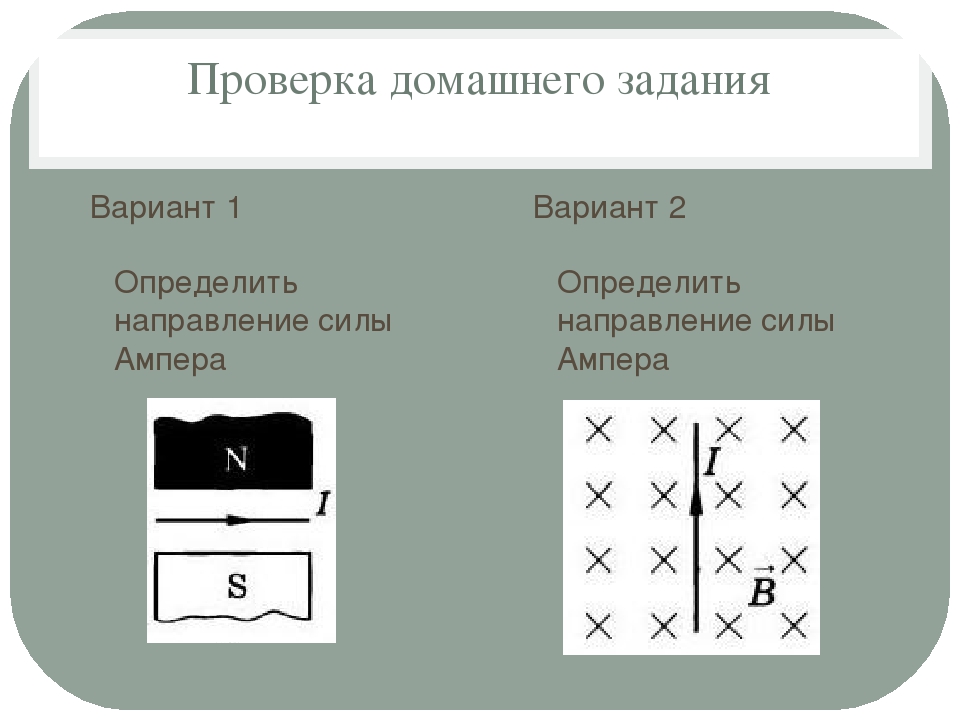 Проверка домашнего задания

Вариант 1

Определить направление силы Ампера

N

$I$

S

Вариант 2

Определить направление силы Ампера

$I$

$\vec{B}$